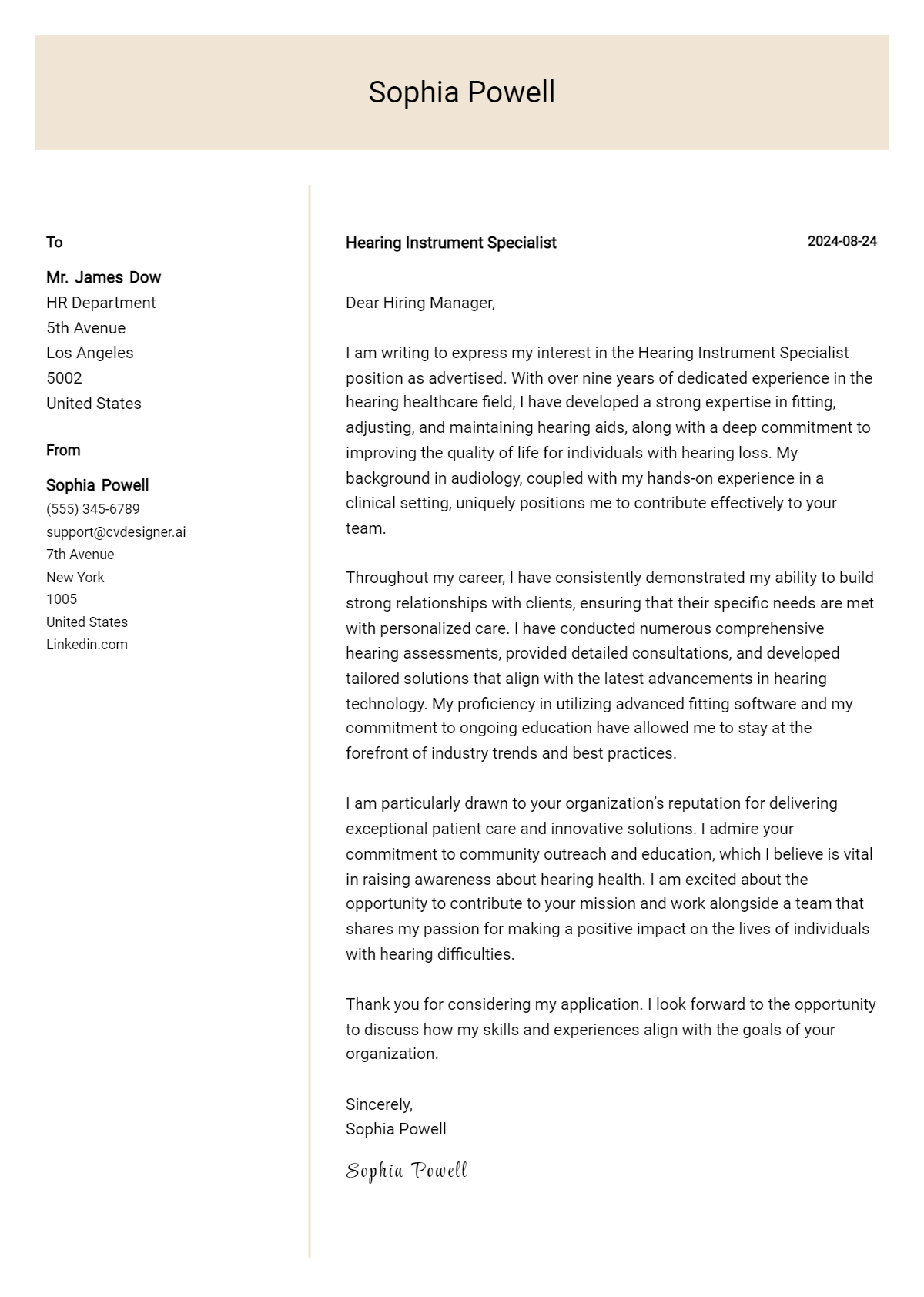 Sophia Powell

To

Mr. James Dow
HR Department
5th Avenue
Los Angeles
5002
United States

From

Sophia Powell
(555) 345-6789
support@cvdesigner.ai
7th Avenue
New York
1005
United States
Linkedin.com

Hearing Instrument Specialist

2024-08-24

Dear Hiring Manager,

I am writing to express my interest in the Hearing Instrument Specialist position as advertised. With over nine years of dedicated experience in the hearing healthcare field, I have developed a strong expertise in fitting, adjusting, and maintaining hearing aids, along with a deep commitment to improving the quality of life for individuals with hearing loss. My background in audiology, coupled with my hands-on experience in a clinical setting, uniquely positions me to contribute effectively to your team.

Throughout my career, I have consistently demonstrated my ability to build strong relationships with clients, ensuring that their specific needs are met with personalized care. I have conducted numerous comprehensive hearing assessments, provided detailed consultations, and developed tailored solutions that align with the latest advancements in hearing technology. My proficiency in utilizing advanced fitting software and my commitment to ongoing education have allowed me to stay at the forefront of industry trends and best practices.

I am particularly drawn to your organization's reputation for delivering exceptional patient care and innovative solutions. I admire your commitment to community outreach and education, which I believe is vital in raising awareness about hearing health. I am excited about the opportunity to contribute to your mission and work alongside a team that shares my passion for making a positive impact on the lives of individuals with hearing difficulties.

Thank you for considering my application. I look forward to the opportunity to discuss how my skills and experiences align with the goals of your organization.

Sincerely,
Sophia Powell

Sophia Powell